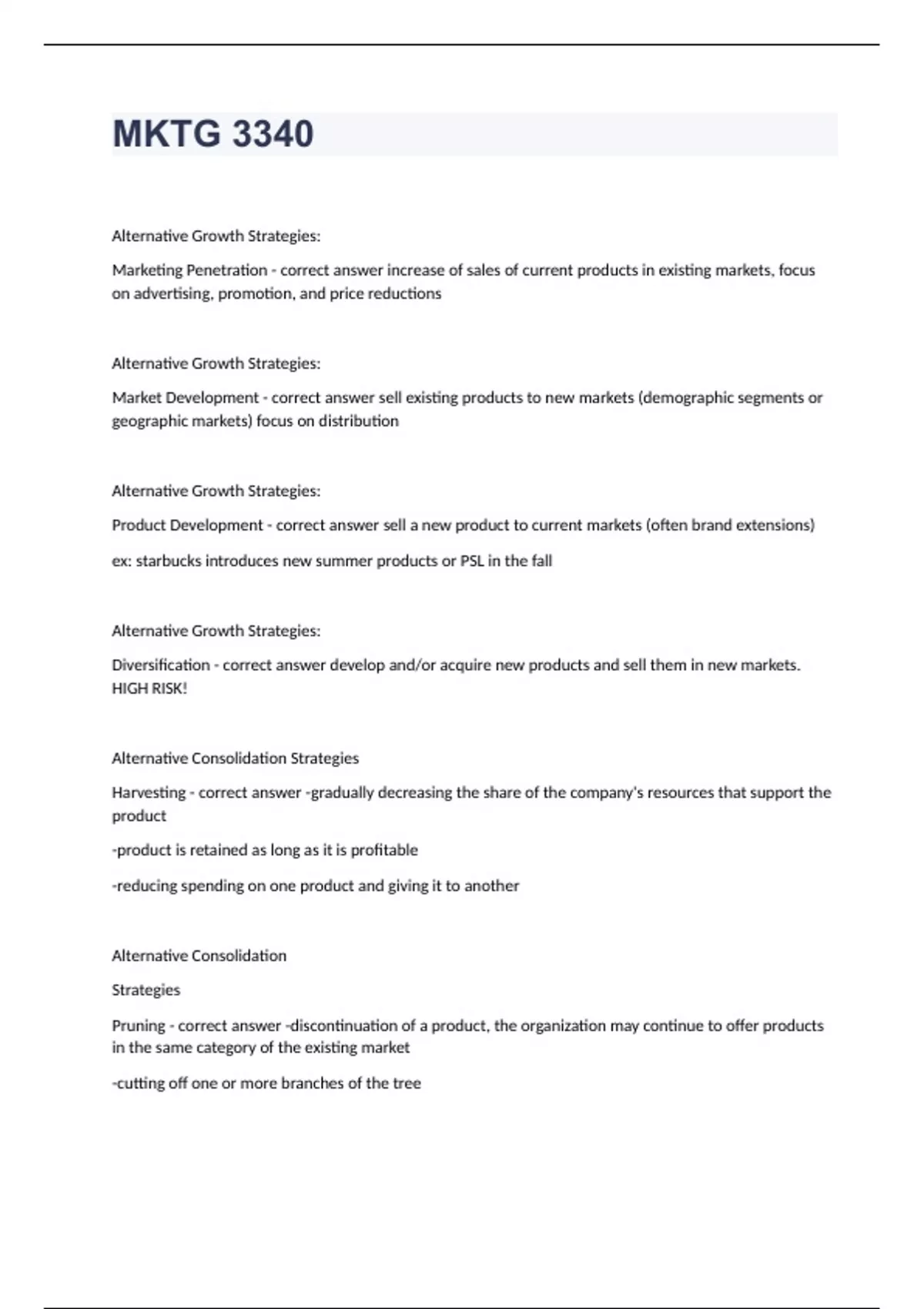 MKTG 3340

Alternative Growth Strategies:

Marketing Penetration - correct answer increase of sales of current products in existing markets, focus on advertising, promotion, and price reductions

Alternative Growth Strategies:

Market Development - correct answer sell existing products to new markets (demographic segments or geographic markets) focus on distribution

Alternative Growth Strategies:

Product Development - correct answer sell a new product to current markets (often brand extensions)

ex: starbucks introduces new summer products or PSL in the fall

Alternative Growth Strategies:

Diversification - correct answer develop and/or acquire new products and sell them in new markets. HIGH RISK!

Alternative Consolidation Strategies

Harvesting - correct answer -gradually decreasing the share of the company's resources that support the product

-product is retained as long as it is profitable

-reducing spending on one product and giving it to another

Alternative Consolidation

Strategies

Pruning - correct answer -discontinuation of a product, the organization may continue to offer products in the same category of the existing market

-cutting off one or more branches of the tree